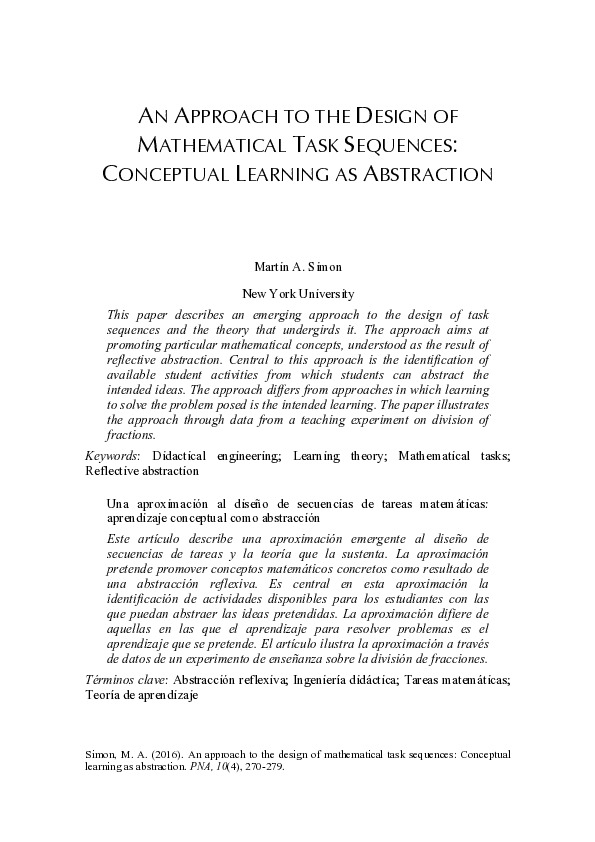 AN APPROACH TO THE DESIGN OF MATHEMATICAL TASK SEQUENCES: CONCEPTUAL LEARNING AS ABSTRACTION

Martin A. Simon

New York University

This paper describes an emerging approach to the design of task sequences and the theory that undergirds it. The approach aims at promoting particular mathematical concepts, understood as the result of reflective abstraction. Central to this approach is the identification of available student activities from which students can abstract the intended ideas. The approach differs from approaches in which learning to solve the problem posed is the intended learning. The paper illustrates the approach through data from a teaching experiment on division of fractions.

Keywords: Didactical engineering; Learning theory; Mathematical tasks; Reflective abstraction

Una aproximación al diseño de secuencias de tareas matemáticas: aprendizaje conceptual como abstracción

Este artículo describe una aproximación emergente al diseño de secuencias de tareas y la teoría que la sustenta. La aproximación pretende promover conceptos matemáticos concretos como resultado de una abstracción reflexiva. Es central en esta aproximación la identificación de actividades disponibles para los estudiantes con las que puedan abstraer las ideas pretendidas. La aproximación difiere de aquellas en las que el aprendizaje para resolver problemas es el aprendizaje que se pretende. El artículo ilustra la aproximación a través de datos de un experimento de enseñanza sobre la división de fracciones.

Términos clave: Abstracción reflexiva; Ingeniería didáctica; Tareas matemáticas; Teoría de aprendizaje

Simon, M. A. (2016). An approach to the design of mathematical task sequences: Conceptual learning as abstraction. PNA, 10(4), 270-279.